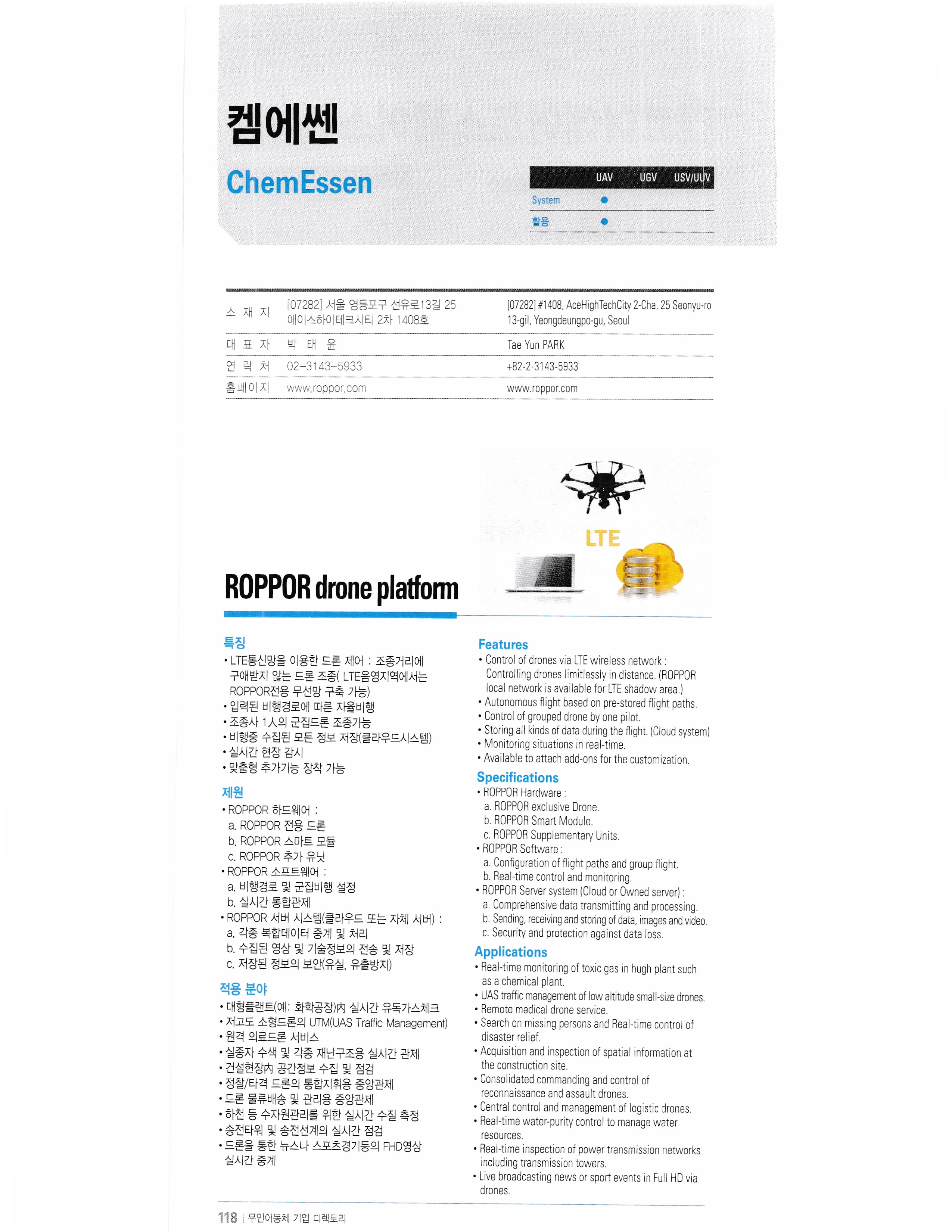 켐에쎈
ChemEssen

| | UAV | UGV | USV/UUV |
|---|---|---|---|
| System | ● | | |
| 활용 | ● | | |

| | | |
|---|---|---|
| 소 재 지 | [07282] 서울 영등포구 선유로13길 25 에이스하이테크시티 2차 1408호 | [07282] #1408, AceHighTechCity 2-Cha, 25 Seonyu-ro 13-gil, Yeongdeungpo-gu, Seoul |
| 대 표 자 | 박 태 윤 | Tae Yun PARK |
| 연 락 처 | 02-3143-5933 | +82-2-3143-5933 |
| 홈페이지 | www.roppor.com | www.roppor.com |

LTE

ROPPOR drone platform

특징
• LTE통신망을 이용한 드론 제어 : 조종거리에 구애받지 않는 드론 조종( LTE음영지역에서는 ROPPOR전용 무선망 구축 가능)
• 입력된 비행경로에 따른 자율비행
• 조종사 1人의 군집드론 조종가능
• 비행중 수집된 모든 정보 저장(클라우드시스템)
• 실시간 현장 감시
• 맞춤형 추가기능 장착 가능

제원
• ROPPOR 하드웨어 :
a. ROPPOR 전용 드론
b. ROPPOR 스마트 모듈
c. ROPPOR 추가 유닛
• ROPPOR 소프트웨어 :
a. 비행경로 및 군집비행 설정
b. 실시간 통합관제
• ROPPOR 서버 시스템(클라우드 또는 자체 서버) :
a. 각종 복합데이터 중계 및 처리
b. 수집된 영상 및 기술정보의 전송 및 저장
c. 저장된 정보의 보안(유실, 유출방지)

적용 분야
• 대형플랜트(예: 화학공장)內 실시간 유독가스체크
• 저고도 소형드론의 UTM(UAS Traffic Management)
• 원격 의료드론 서비스
• 실종자 수색 및 각종 재난구조용 실시간 관제
• 건설현장內 공간정보 수집 및 점검
• 정찰/타격 드론의 통합지휘용 중앙관제
• 드론 물류배송 및 관리용 중앙관제
• 하천 등 수자원관리를 위한 실시간 수질 측정
• 송전타워 및 송전선계의 실시간 점검
• 드론을 통한 뉴스나 스포츠경기등의 FHD영상 실시간 중계

Features
• Control of drones via LTE wireless network : Controlling drones limitlessly in distance. (ROPPOR local network is available for LTE shadow area.)
• Autonomous flight based on pre-stored flight paths.
• Control of grouped drone by one pilot.
• Storing all kinds of data during the flight. (Cloud system)
• Monitoring situations in real-time.
• Available to attach add-ons for the customization.

Specifications
• ROPPOR Hardware :
a. ROPPOR exclusive Drone.
b. ROPPOR Smart Module.
c. ROPPOR Supplementary Units.
• ROPPOR Software :
a. Configuration of flight paths and group flight.
b. Real-time control and monitoring.
• ROPPOR Server system (Cloud or Owned server) :
a. Comprehensive data transmitting and processing.
b. Sending, receiving and storing of data, images and video.
c. Security and protection against data loss.

Applications
• Real-time monitoring of toxic gas in hugh plant such as a chemical plant.
• UAS traffic management of low altitude small-size drones.
• Remote medical drone service.
• Search on missing persons and Real-time control of disaster relief.
• Acquisition and inspection of spatial information at the construction site.
• Consolidated commanding and control of reconnaissance and assault drones.
• Central control and management of logistic drones.
• Real-time water-purity control to manage water resources.
• Real-time inspection of power transmission networks including transmission towers.
• Live broadcasting news or sport events in Full HD via drones.

118 | 무인이동체 기업 디렉토리